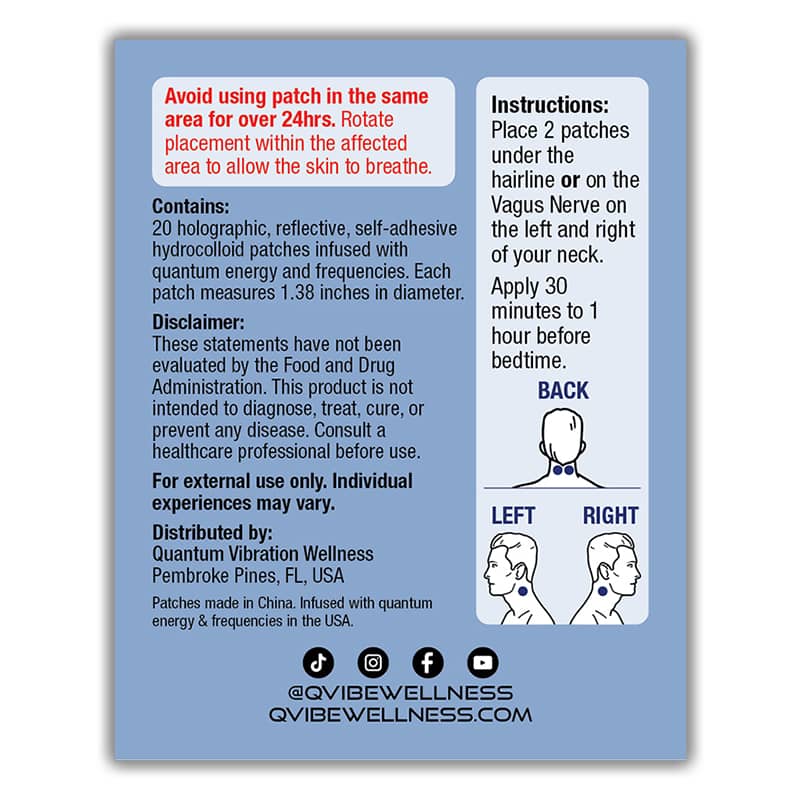 Avoid using patch in the same area for over 24hrs. Rotate placement within the affected area to allow the skin to breathe.

Contains:
20 holographic, reflective, self-adhesive hydrocolloid patches infused with quantum energy and frequencies. Each patch measures 1.38 inches in diameter.

Disclaimer:
These statements have not been evaluated by the Food and Drug Administration. This product is not intended to diagnose, treat, cure, or prevent any disease. Consult a healthcare professional before use.

For external use only. Individual experiences may vary.

Distributed by:
Quantum Vibration Wellness
Pembroke Pines, FL, USA

Patches made in China. Infused with quantum energy & frequencies in the USA.

Instructions:
Place 2 patches under the hairline or on the Vagus Nerve on the left and right of your neck.

Apply 30 minutes to 1 hour before bedtime.

BACK

LEFT

RIGHT

@QVIBEWELLNESS
QVIBEWELLNESS.COM